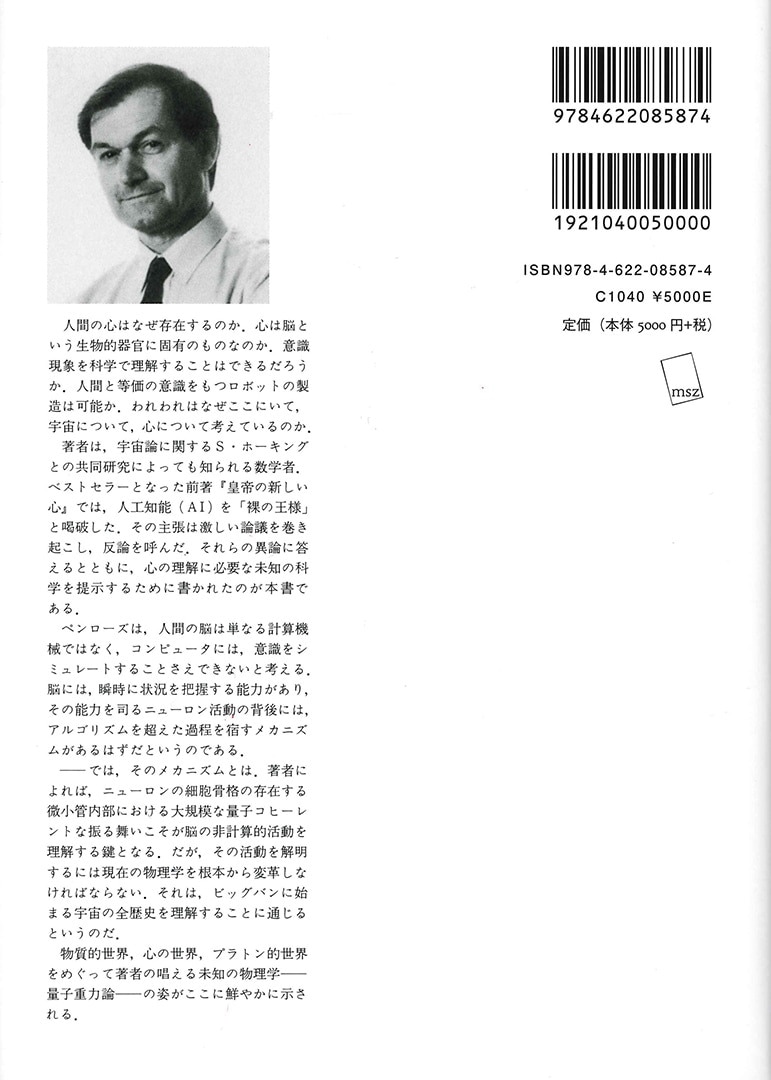 9784622085874

1921040050000

ISBN978-4-622-08587-4
C1040 ¥5000E
定価（本体 5000 円+税）

msz

人間の心はなぜ存在するのか．心は脳という生物的器官に固有のものなのか．意識現象を科学で理解することはできるだろうか．人間と等価の意識をもつロボットの製造は可能か．われわれはなぜここにいて，宇宙について，心について考えているのか．

著者は，宇宙論に関するS・ホーキングとの共同研究によっても知られる数学者．ベストセラーとなった前著『皇帝の新しい心』では，人工知能（AI）を「裸の王様」と喝破した．その主張は激しい論議を巻き起こし，反論を呼んだ．それらの異論に答えるとともに，心の理解に必要な未知の科学を提示するために書かれたのが本書である．

ペンローズは，人間の脳は単なる計算機械ではなく，コンピュータには，意識をシミュレートすることさえできないと考える．脳には，瞬時に状況を把握する能力があり，その能力を司るニューロン活動の背後には，アルゴリズムを超えた過程を宿すメカニズムがあるはずだというのである．

——では，そのメカニズムとは．著者によれば，ニューロンの細胞骨格の存在する微小管内部における大規模な量子コヒーレントな振る舞いこそが脳の非計算的活動を理解する鍵となる．だが，その活動を解明するには現在の物理学を根本から変革しなければならない．それは，ビッグバンに始まる宇宙の全歴史を理解することに通じるというのだ．

物質的世界，心の世界，プラトン的世界をめぐって著者の唱える未知の物理学——量子重力論——の姿がここに鮮やかに示される．